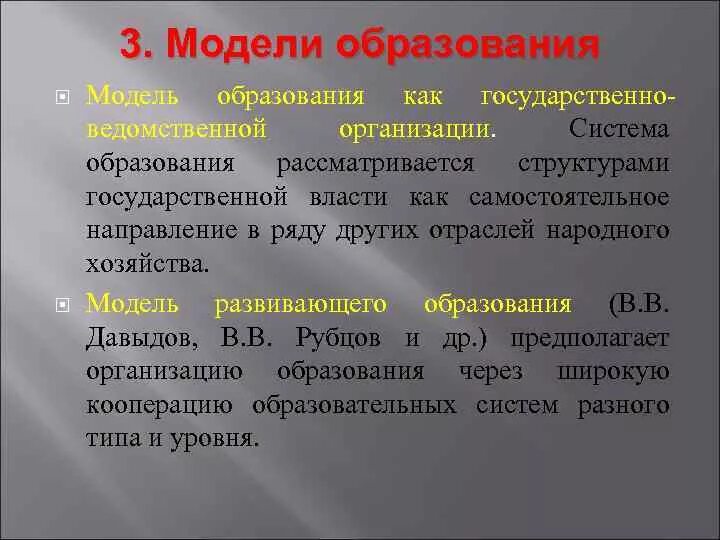 3. Модели образования

Модель образования как государственно-ведомственной организации. Система образования рассматривается структурами государственной власти как самостоятельное направление в ряду других отраслей народного хозяйства.

Модель развивающего образования (В.В. Давыдов, В.В. Рубцов и др.) предполагает организацию образования через широкую кооперацию образовательных систем разного типа и уровня.